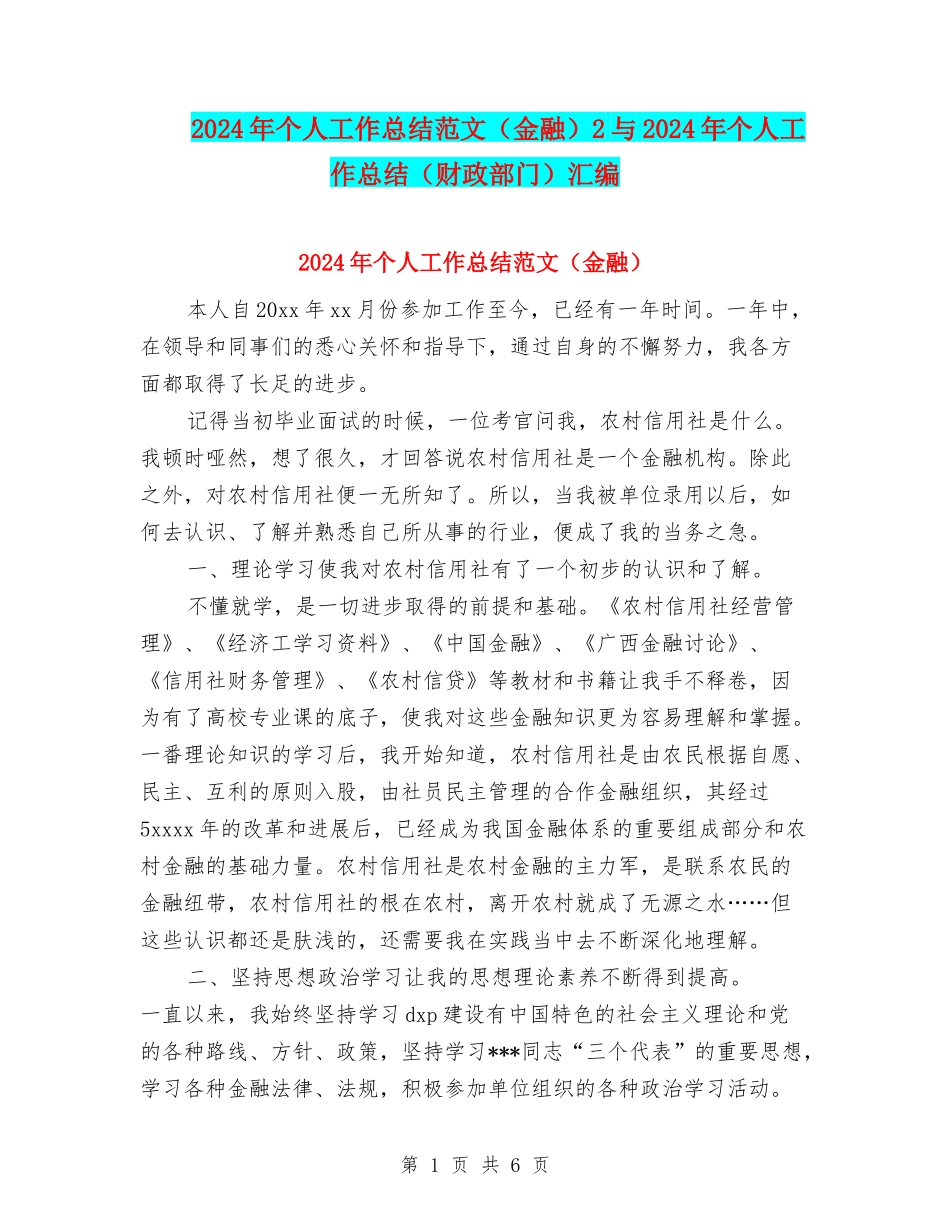 2024年个人工作总结范文（金融）2与2024年个人工作总结（财政部门）汇编

2024年个人工作总结范文（金融）

本人自20xx年xx月份参加工作至今，已经有一年时间。一年中，在领导和同事们的悉心关怀和指导下，通过自身的不懈努力，我各方面都取得了长足的进步。

记得当初毕业面试的时候，一位考官问我，农村信用社是什么。我顿时哑然，想了很久，才回答说农村信用社是一个金融机构。除此之外，对农村信用社便一无所知了。所以，当我被单位录用以后，如何去认识、了解并熟悉自己所从事的行业，便成了我的当务之急。

一、理论学习使我对农村信用社有了一个初步的认识和了解。

不懂就学，是一切进步取得的前提和基础。《农村信用社经营管理》、《经济工学习资料》、《中国金融》、《广西金融讨论》、《信用社财务管理》、《农村信贷》等教材和书籍让我手不释卷，因为有了高校专业课的底子，使我对这些金融知识更为容易理解和掌握。一番理论知识的学习后，我开始知道，农村信用社是由农民根据自愿、民主、互利的原则入股，由社员民主管理的合作金融组织，其经过5xxxx年的改革和进展后，已经成为我国金融体系的重要组成部分和农村金融的基础力量。农村信用社是农村金融的主力军，是联系农民的金融纽带，农村信用社的根在农村，离开农村就成了无源之水……但这些认识都还是肤浅的，还需要我在实践当中去不断深化地理解。

二、坚持思想政治学习让我的思想理论素养不断得到提高。

一直以来，我始终坚持学习dxp建设有中国特色的社会主义理论和党的各种路线、方针、政策，坚持学习***同志“三个代表”的重要思想，学习各种金融法律、法规，积极参加单位组织的各种政治学习活动。

第 1 页 共 6 页